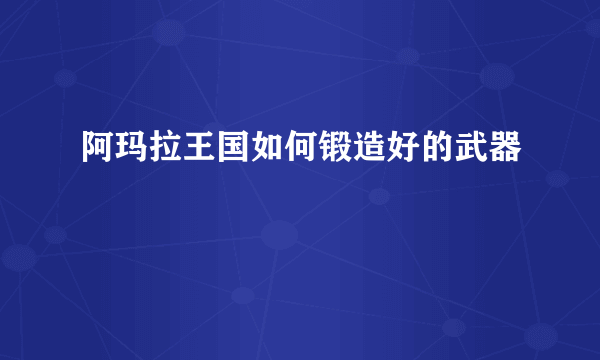 阿玛拉王国如何锻造好的武器